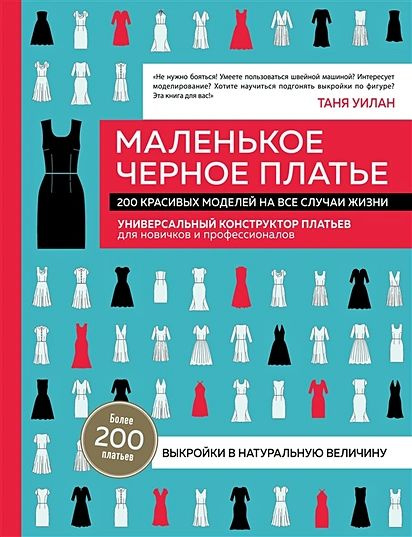 «Не нужно бояться! Умеете пользоваться швейной машиной? Интересует моделирование? Хотите научиться подгонять выкройки по фигуре? Эта книга для вас!»

ТАНЯ УИЛАН

МАЛЕНЬКОЕ ЧЕРНОЕ ПЛАТЬЕ

200 КРАСИВЫХ МОДЕЛЕЙ НА ВСЕ СЛУЧАИ ЖИЗНИ

УНИВЕРСАЛЬНЫЙ КОНСТРУКТОР ПЛАТЬЕВ
для новичков и профессионалов

Более
200
платьев

ВЫКРОЙКИ В НАТУРАЛЬНУЮ ВЕЛИЧИНУ